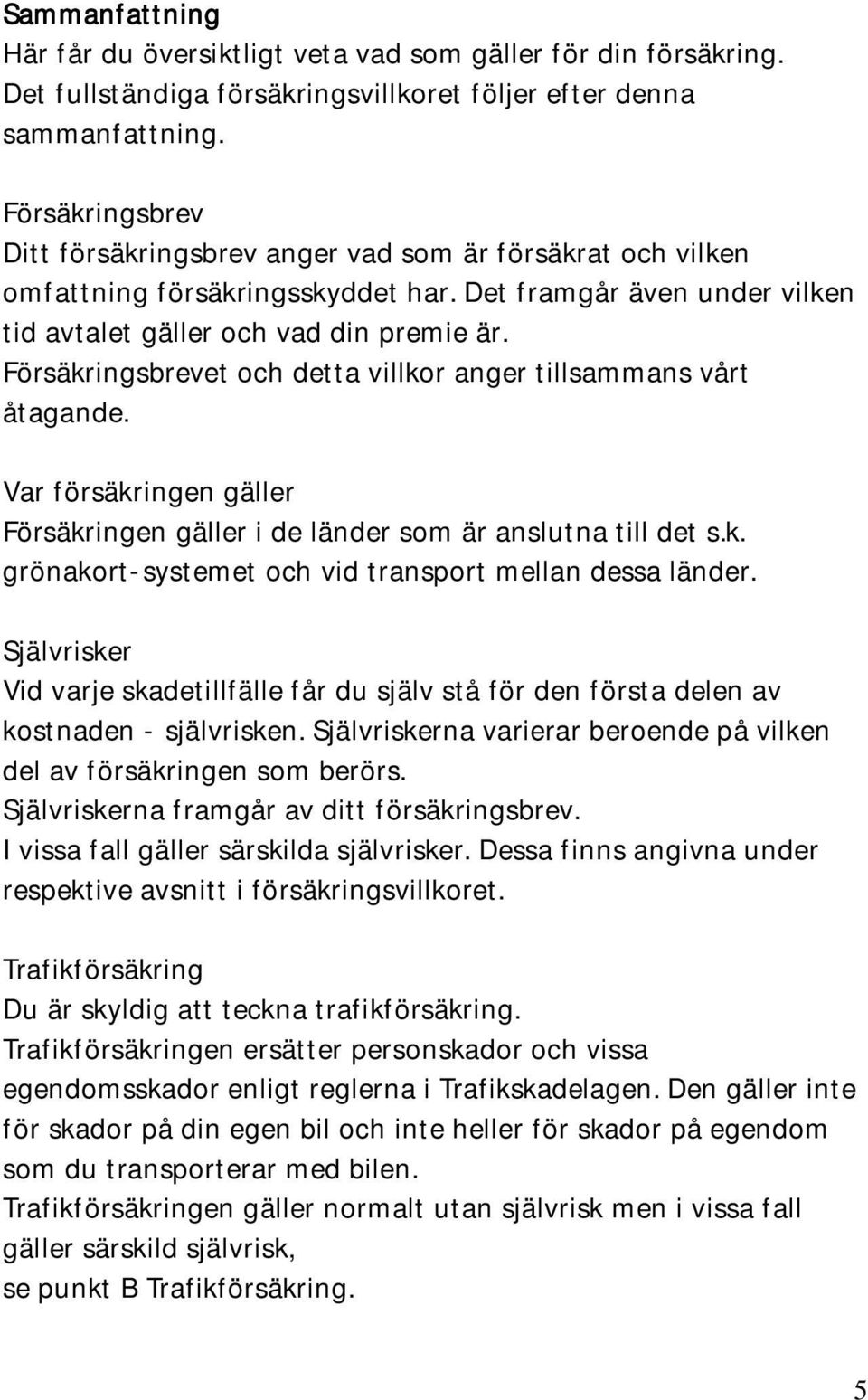 Sammanfattning
Här får du översiktligt veta vad som gäller för din försäkring. Det fullständiga försäkringsvillkoret följer efter denna sammanfattning.

Försäkringsbrev
Ditt försäkringsbrev anger vad som är försäkrat och vilken omfattning försäkringsskyddet har. Det framgår även under vilken tid avtalet gäller och vad din premie är. Försäkringsbrevet och detta villkor anger tillsammans vårt åtagande.

Var försäkringen gäller
Försäkringen gäller i de länder som är anslutna till det s.k. grönakort-systemet och vid transport mellan dessa länder.

Självrisker
Vid varje skadetillfälle får du själv stå för den första delen av kostnaden - självrisken. Självriskerna varierar beroende på vilken del av försäkringen som berörs. Självriskerna framgår av ditt försäkringsbrev. I vissa fall gäller särskilda självrisker. Dessa finns angivna under respektive avsnitt i försäkringsvillkoret.

Trafikförsäkring
Du är skyldig att teckna trafikförsäkring. Trafikförsäkringen ersätter personskador och vissa egendomsskador enligt reglerna i Trafikskadelagen. Den gäller inte för skador på din egen bil och inte heller för skador på egendom som du transporterar med bilen. Trafikförsäkringen gäller normalt utan självrisk men i vissa fall gäller särskild självrisk, se punkt B Trafikförsäkring.

5